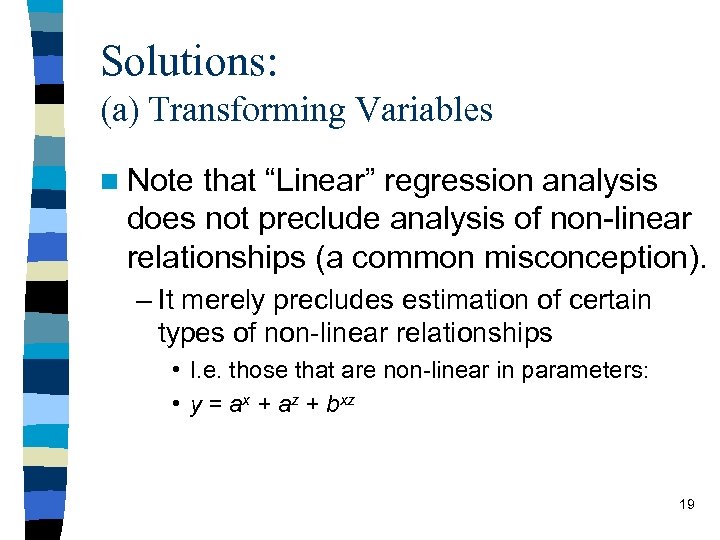 Solutions:
(a) Transforming Variables

Note that “Linear” regression analysis does not preclude analysis of non-linear relationships (a common misconception).

– It merely precludes estimation of certain types of non-linear relationships

• I.e. those that are non-linear in parameters:

• $y = a^x + a^z + b^{xz}$

19